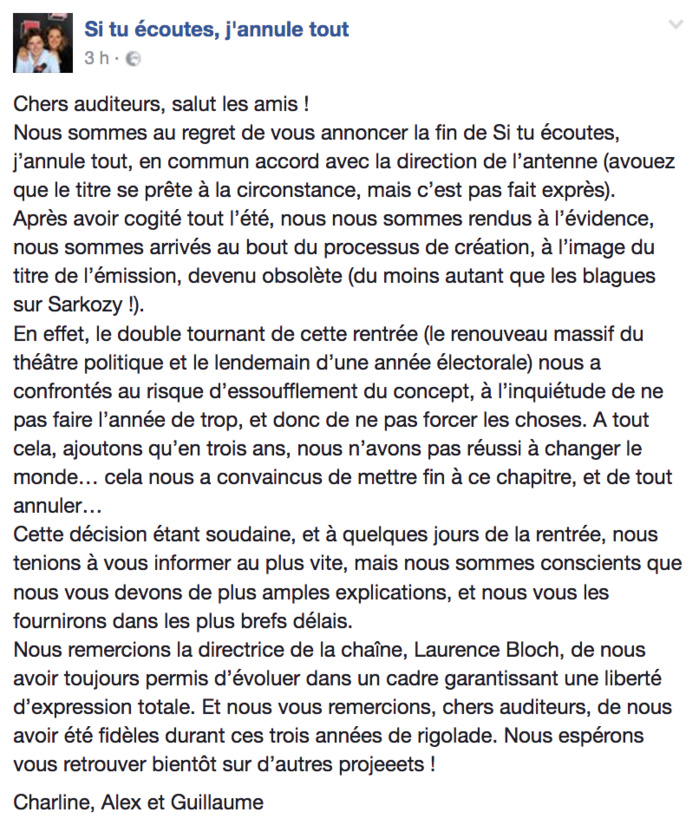 Si tu écoutes, j'annule tout
3 h ·

Chers auditeurs, salut les amis !
Nous sommes au regret de vous annoncer la fin de Si tu écoutes, j'annule tout, en commun accord avec la direction de l'antenne (avouez que le titre se prête à la circonstance, mais c'est pas fait exprès).
Après avoir cogité tout l'été, nous nous sommes rendus à l'évidence, nous sommes arrivés au bout du processus de création, à l'image du titre de l'émission, devenu obsolète (du moins autant que les blagues sur Sarkozy !).
En effet, le double tournant de cette rentrée (le renouveau massif du théâtre politique et le lendemain d'une année électorale) nous a confrontés au risque d'essoufflement du concept, à l'inquiétude de ne pas faire l'année de trop, et donc de ne pas forcer les choses. A tout cela, ajoutons qu'en trois ans, nous n'avons pas réussi à changer le monde… cela nous a convaincus de mettre fin à ce chapitre, et de tout annuler…
Cette décision étant soudaine, et à quelques jours de la rentrée, nous tenions à vous informer au plus vite, mais nous sommes conscients que nous vous devons de plus amples explications, et nous vous les fournirons dans les plus brefs délais.
Nous remercions la directrice de la chaîne, Laurence Bloch, de nous avoir toujours permis d'évoluer dans un cadre garantissant une liberté d'expression totale. Et nous vous remercions, chers auditeurs, de nous avoir été fidèles durant ces trois années de rigolade. Nous espérons vous retrouver bientôt sur d'autres projeeets !

Charline, Alex et Guillaume